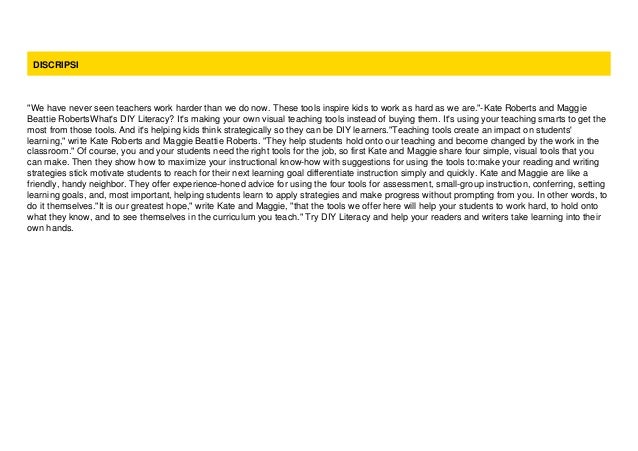 DISCRIPSI

"We have never seen teachers work harder than we do now. These tools inspire kids to work as hard as we are."-Kate Roberts and Maggie Beattie RobertsWhat's DIY Literacy? It's making your own visual teaching tools instead of buying them. It's using your teaching smarts to get the most from those tools. And it's helping kids think strategically so they can be DIY learners."Teaching tools create an impact on students' learning," write Kate Roberts and Maggie Beattie Roberts. "They help students hold onto our teaching and become changed by the work in the classroom." Of course, you and your students need the right tools for the job, so first Kate and Maggie share four simple, visual tools that you can make. Then they show how to maximize your instructional know-how with suggestions for using the tools to:make your reading and writing strategies stick motivate students to reach for their next learning goal differentiate instruction simply and quickly. Kate and Maggie are like a friendly, handy neighbor. They offer experience-honed advice for using the four tools for assessment, small-group instruction, conferring, setting learning goals, and, most important, helping students learn to apply strategies and make progress without prompting from you. In other words, to do it themselves."It is our greatest hope," write Kate and Maggie, "that the tools we offer here will help your students to work hard, to hold onto what they know, and to see themselves in the curriculum you teach." Try DIY Literacy and help your readers and writers take learning into their own hands.